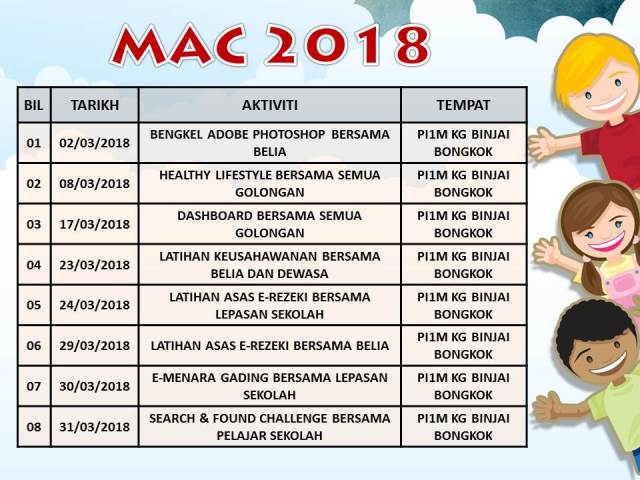 MAC 2018

| BIL | TARIKH | AKTIVITI | TEMPAT |
|---|---|---|---|
| 01 | 02/03/2018 | BENGKEL ADOBE PHOTOSHOP BERSAMA BELIA | PI1M KG BINJAI BONGKOK |
| 02 | 08/03/2018 | HEALTHY LIFESTYLE BERSAMA SEMUA GOLONGAN | PI1M KG BINJAI BONGKOK |
| 03 | 17/03/2018 | DASHBOARD BERSAMA SEMUA GOLONGAN | PI1M KG BINJAI BONGKOK |
| 04 | 23/03/2018 | LATIHAN KEUSAHAWANAN BERSAMA BELIA DAN DEWASA | PI1M KG BINJAI BONGKOK |
| 05 | 24/03/2018 | LATIHAN ASAS E-REZEKI BERSAMA LEPASAN SEKOLAH | PI1M KG BINJAI BONGKOK |
| 06 | 29/03/2018 | LATIHAN ASAS E-REZEKI BERSAMA BELIA | PI1M KG BINJAI BONGKOK |
| 07 | 30/03/2018 | E-MENARA GADING BERSAMA LEPASAN SEKOLAH | PI1M KG BINJAI BONGKOK |
| 08 | 31/03/2018 | SEARCH & FOUND CHALLENGE BERSAMA PELAJAR SEKOLAH | PI1M KG BINJAI BONGKOK |